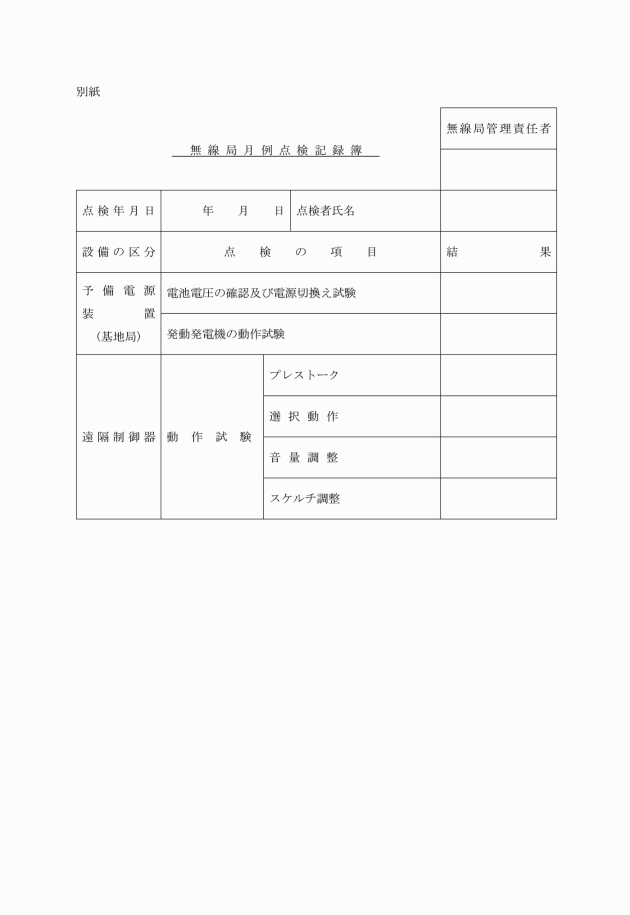 別紙

無線局月例点検記録簿

| 無線局管理責任者 |
|---|
| |

| 点検年月日 | 年　月　日 | 点検者氏名 | |
|---|---|---|---|
| 設備の区分 | 点　検　の　項　目 | | 結　果 |
| 予備電源装置（基地局） | 電池電圧の確認及び電源切換え試験 | | |
| | 発動発電機の動作試験 | | |
| 遠隔制御器 | 動作試験 | プレストーク | |
| | | 選択動作 | |
| | | 音量調整 | |
| | | スケルチ調整 | |